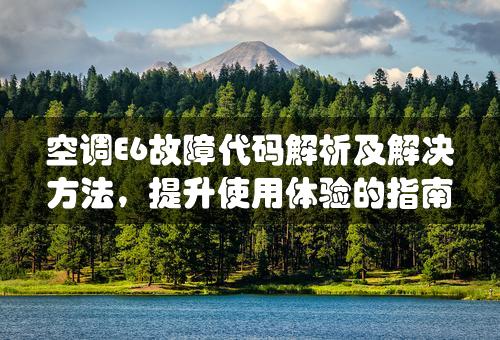 空调E6故障代码解析及解决方法，提升使用体验的指南